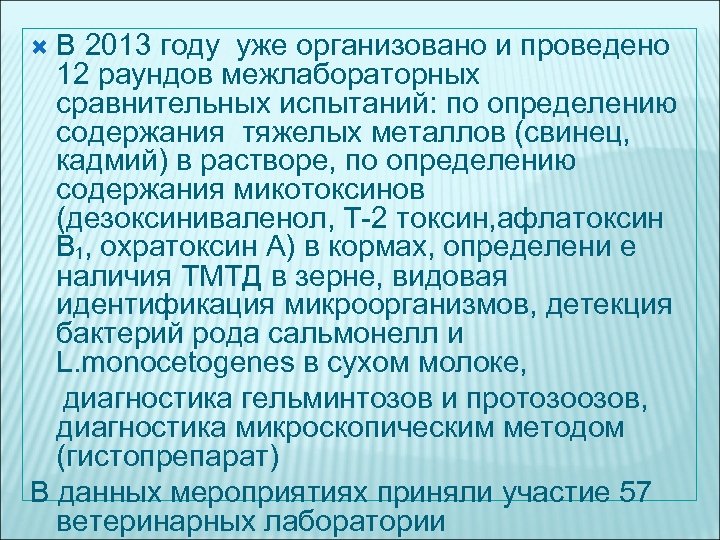 В 2013 году уже организовано и проведено 12 раундов межлабораторных сравнительных испытаний: по определению содержания тяжелых металлов (свинец, кадмий) в растворе, по определению содержания микотоксинов (дезоксиниваленол, Т-2 токсин,афлатоксин $B_1$, охратоксин А) в кормах, определени е наличия ТМТД в зерне, видовая идентификация микроорганизмов, детекция бактерий рода сальмонелл и L.monocetogenes в сухом молоке,

диагностика гельминтозов и протозоозов, диагностика микроскопическим методом (гистопрепарат)

В данных мероприятиях приняли участие 57 ветеринарных лаборатории